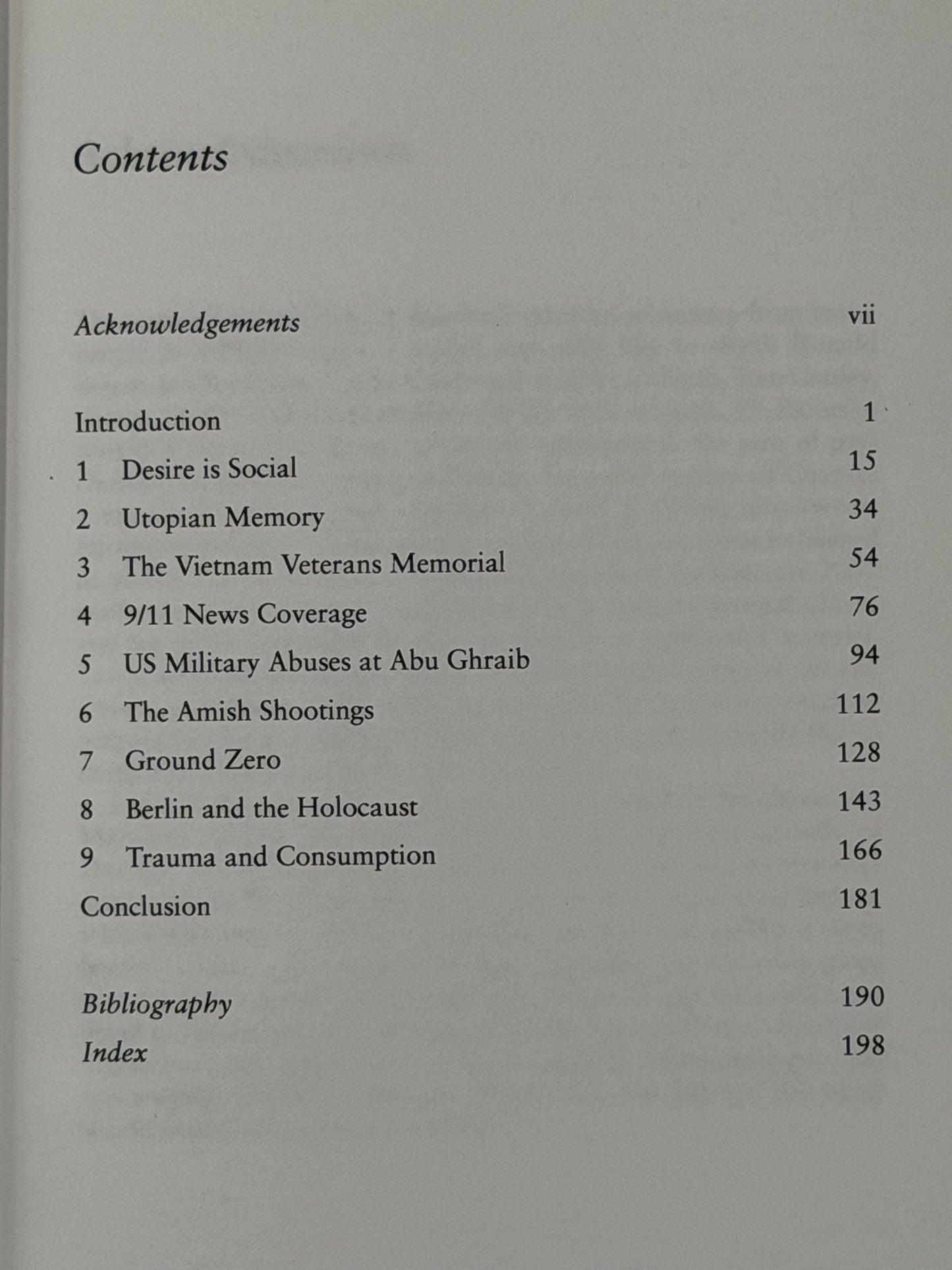 Contents

Acknowledgements vii

Introduction 1
1 Desire is Social 15
2 Utopian Memory 34
3 The Vietnam Veterans Memorial 54
4 9/11 News Coverage 76
5 US Military Abuses at Abu Ghraib 94
6 The Amish Shootings 112
7 Ground Zero 128
8 Berlin and the Holocaust 143
9 Trauma and Consumption 166
Conclusion 181

Bibliography 190
Index 198